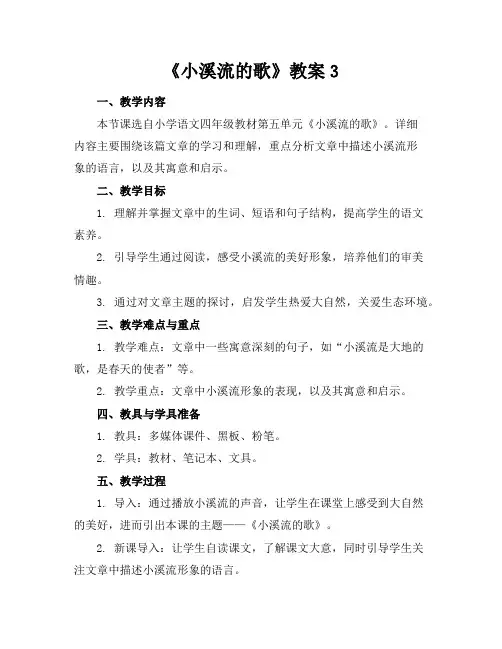 《小溪流的歌》教案 3

一、教学内容

本节课选自小学语文四年级教材第五单元《小溪流的歌》。详细内容主要围绕该篇文章的学习和理解，重点分析文章中描述小溪流形象的语言，以及其寓意和启示。

二、教学目标

1. 理解并掌握文章中的生词、短语和句子结构，提高学生的语文素养。

2. 引导学生通过阅读，感受小溪流的美好形象，培养他们的审美情趣。

3. 通过对文章主题的探讨，启发学生热爱大自然，关爱生态环境。

三、教学难点与重点

1. 教学难点：文章中一些寓意深刻的句子，如“小溪流是大地的歌，是春天的使者”等。

2. 教学重点：文章中小溪流形象的表现，以及其寓意和启示。

四、教具与学具准备

1. 教具：多媒体课件、黑板、粉笔。

2. 学具：教材、笔记本、文具。

五、教学过程

1. 导入：通过播放小溪流的声音，让学生在课堂上感受到大自然的美好，进而引出本课的主题——《小溪流的歌》。

2. 新课导入：让学生自读课文，了解课文大意，同时引导学生关注文章中描述小溪流形象的语言。